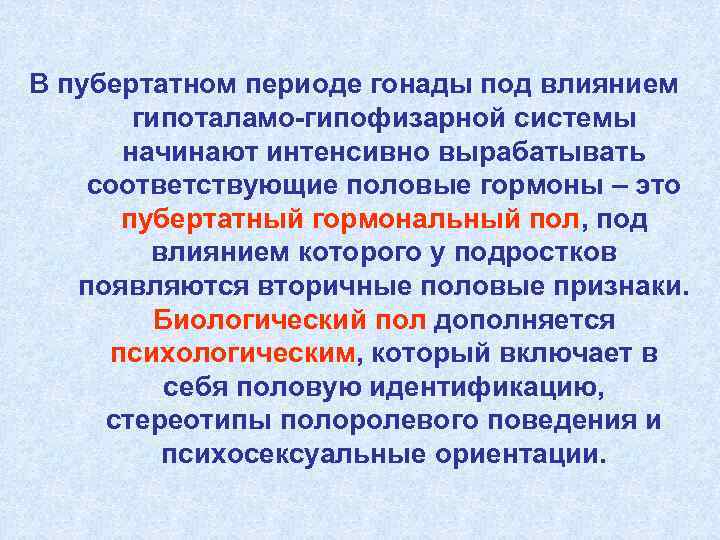 В пубертатном периоде гонады под влиянием гипоталамо-гипофизарной системы начинают интенсивно вырабатывать соответствующие половые гормоны – это пубертатный гормональный пол, под влиянием которого у подростков появляются вторичные половые признаки. Биологический пол дополняется психологическим, который включает в себя половую идентификацию, стереотипы полоролевого поведения и психосексуальные ориентации.